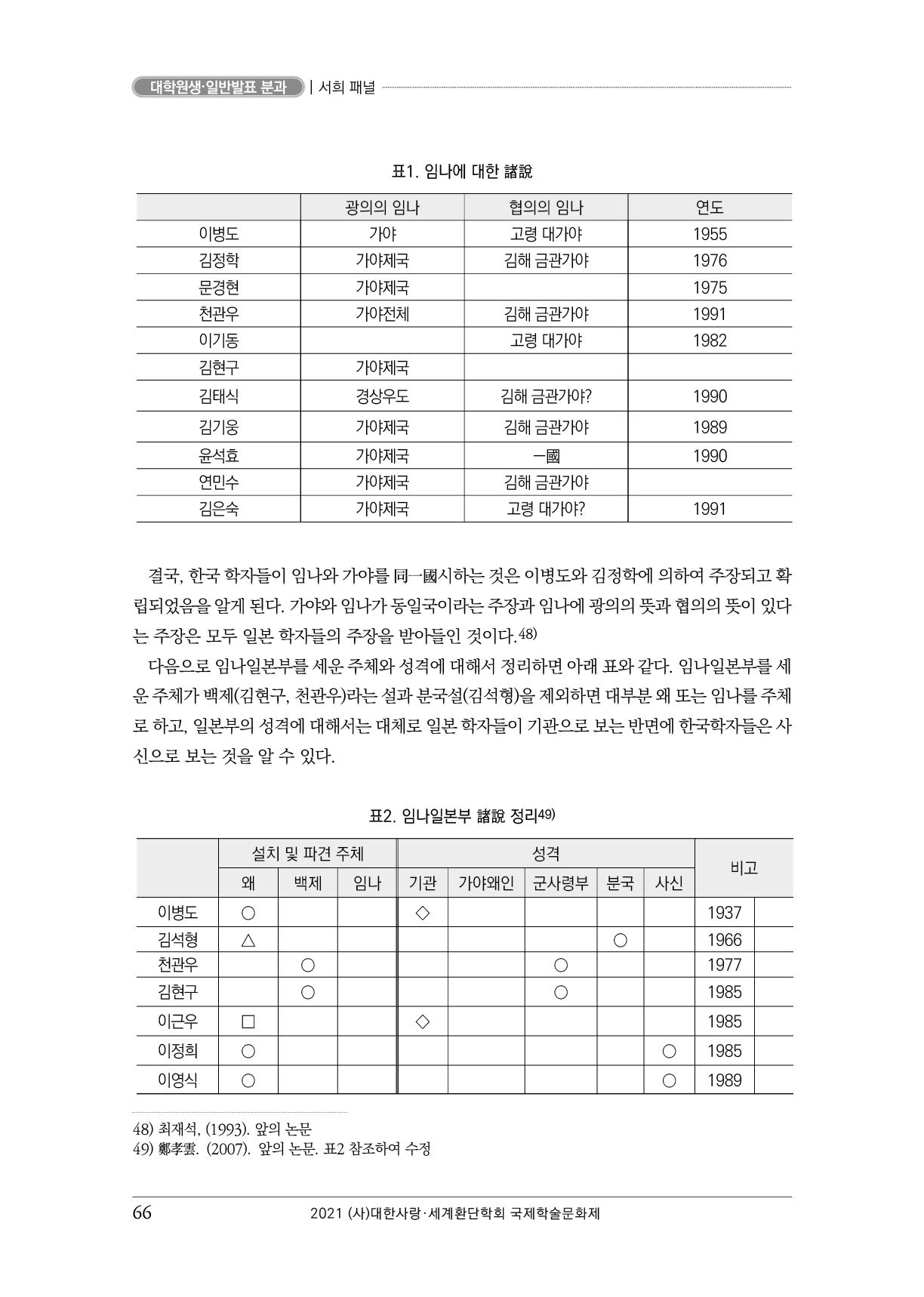 대학원생·일반발표 분과 | 서희 패널

표1. 임나에 대한 諸說

|  | 광의의 임나 | 협의의 임나 | 연도 |
|---|---|---|---|
| 이병도 | 가야 | 고령 대가야 | 1955 |
| 김정학 | 가야제국 | 김해 금관가야 | 1976 |
| 문경현 | 가야제국 |  | 1975 |
| 천관우 | 가야전체 | 김해 금관가야 | 1991 |
| 이기동 |  | 고령 대가야 | 1982 |
| 김현구 | 가야제국 |  |  |
| 김태식 | 경상우도 | 김해 금관가야? | 1990 |
| 김기웅 | 가야제국 | 김해 금관가야 | 1989 |
| 윤석효 | 가야제국 | 一國 | 1990 |
| 연민수 | 가야제국 | 김해 금관가야 |  |
| 김은숙 | 가야제국 | 고령 대가야? | 1991 |

결국, 한국 학자들이 임나와 가야를 同一國시하는 것은 이병도와 김정학에 의하여 주장되고 확립되었음을 알게 된다. 가야와 임나가 동일국이라는 주장과 임나에 광의의 뜻과 협의의 뜻이 있다는 주장은 모두 일본 학자들의 주장을 받아들인 것이다.$^{48)}$

다음으로 임나일본부를 세운 주체와 성격에 대해서 정리하면 아래 표와 같다. 임나일본부를 세운 주체가 백제(김현구, 천관우)라는 설과 분국설(김석형)을 제외하면 대부분 왜 또는 임나를 주체로 하고, 일본부의 성격에 대해서는 대체로 일본 학자들이 기관으로 보는 반면에 한국학자들은 사신으로 보는 것을 알 수 있다.

표2. 임나일본부 諸說 정리$^{49)}$

|  | 설치 및 파견 주체 |  |  | 성격 |  |  |  |  | 비고 |  |
|---|---|---|---|---|---|---|---|---|---|---|
|  | 왜 | 백제 | 임나 | 기관 | 가야왜인 | 군사령부 | 분국 | 사신 |  |  |
| 이병도 | ○ |  |  | ◇ |  |  |  |  | 1937 |  |
| 김석형 | △ |  |  |  |  |  | ○ |  | 1966 |  |
| 천관우 |  | ○ |  |  |  | ○ |  |  | 1977 |  |
| 김현구 |  | ○ |  |  |  | ○ |  |  | 1985 |  |
| 이근우 | □ |  |  | ◇ |  |  |  |  | 1985 |  |
| 이정희 | ○ |  |  |  |  |  |  | ○ | 1985 |  |
| 이영식 | ○ |  |  |  |  |  |  | ○ | 1989 |  |

48) 최재석, (1993). 앞의 논문
49) 鄭孝雲. (2007). 앞의 논문. 표2 참조하여 수정

66 2021 (사)대한사랑·세계환단학회 국제학술문화제